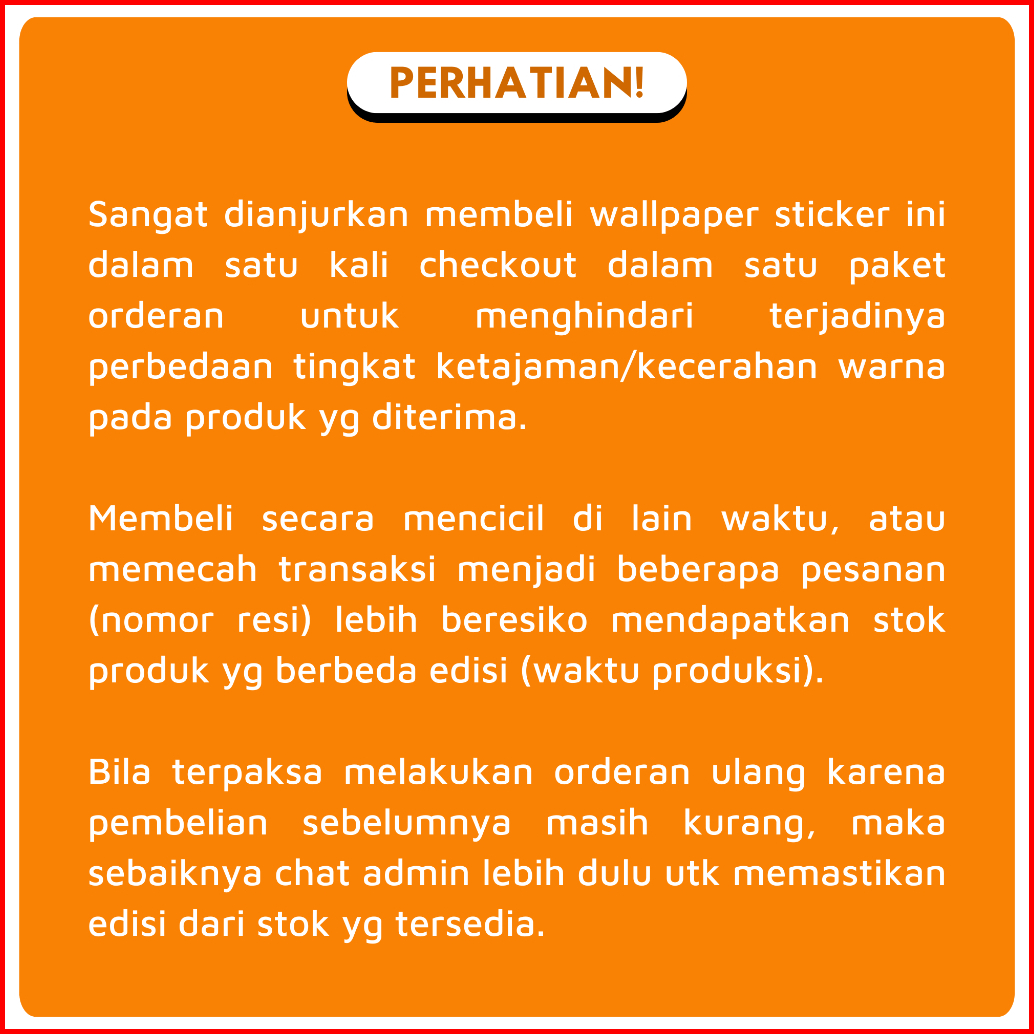 PERHATIAN!

Sangat dianjurkan membeli wallpaper sticker ini dalam satu kali checkout dalam satu paket orderan untuk menghindari terjadinya perbedaan tingkat ketajaman/kecerahan warna pada produk yg diterima.

Membeli secara mencicil di lain waktu, atau memecah transaksi menjadi beberapa pesanan (nomor resi) lebih beresiko mendapatkan stok produk yg berbeda edisi (waktu produksi).

Bila terpaksa melakukan orderan ulang karena pembelian sebelumnya masih kurang, maka sebaiknya chat admin lebih dulu utk memastikan edisi dari stok yg tersedia.